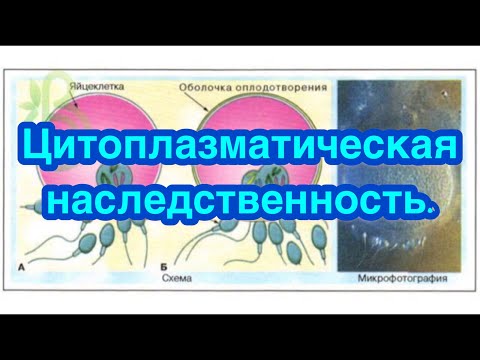 Яйцеклетка
Оболочка оплодотворения

Цитоплазматическая наследственность.

А
Б
Схема
Микрофотография